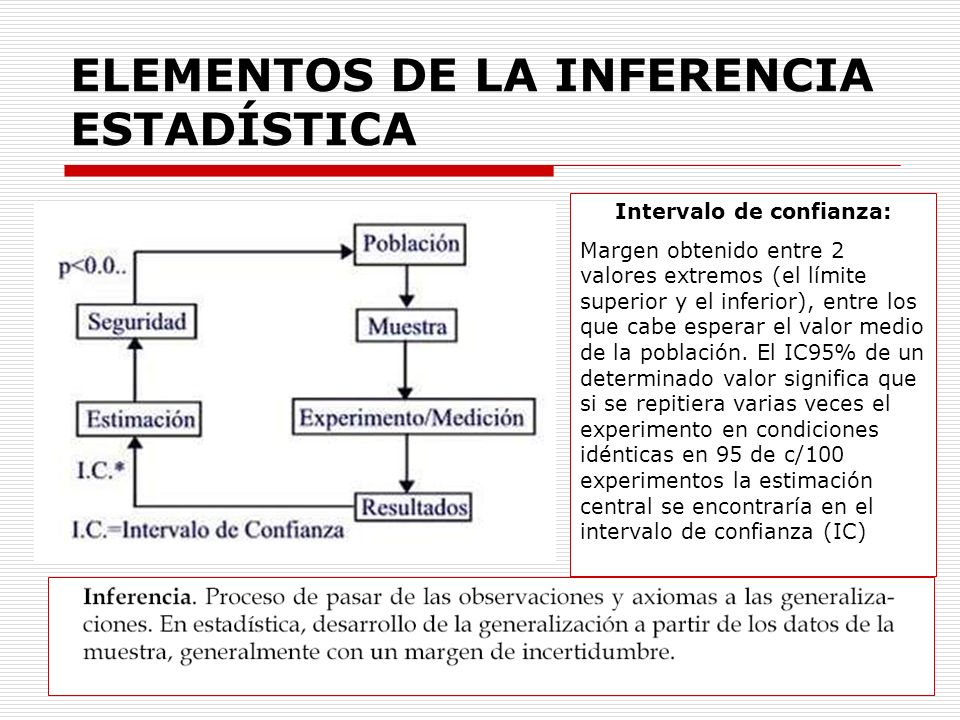 ELEMENTOS DE LA INFERENCIA ESTADÍSTICA

p<0.0..

Población

Seguridad

Muestra

Estimación

Experimento/Medición

I.C.*

Resultados

I.C.=Intervalo de Confianza

Intervalo de confianza:

Margen obtenido entre 2 valores extremos (el límite superior y el inferior), entre los que cabe esperar el valor medio de la población. El IC95% de un determinado valor significa que si se repitiera varias veces el experimento en condiciones idénticas en 95 de c/100 experimentos la estimación central se encontraría en el intervalo de confianza (IC)

Inferencia. Proceso de pasar de las observaciones y axiomas a las generalizaciones. En estadística, desarrollo de la generalización a partir de los datos de la muestra, generalmente con un margen de incertidumbre.